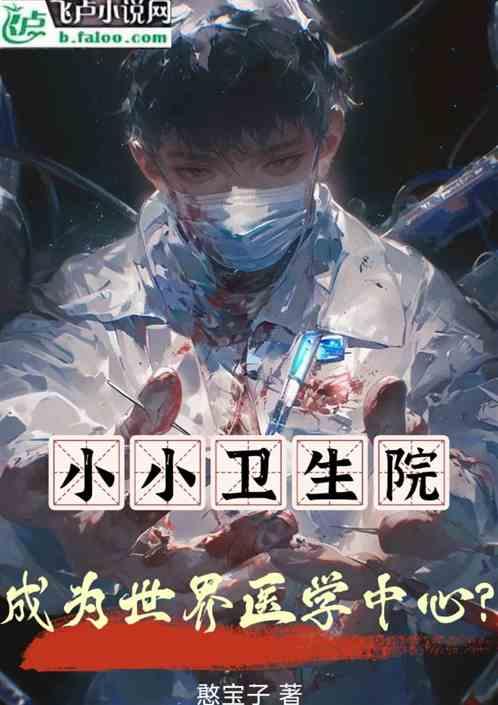 飞卢小说网
b.faloo.com

小小卫生院

成为世界医学中心?

憨宝子 著